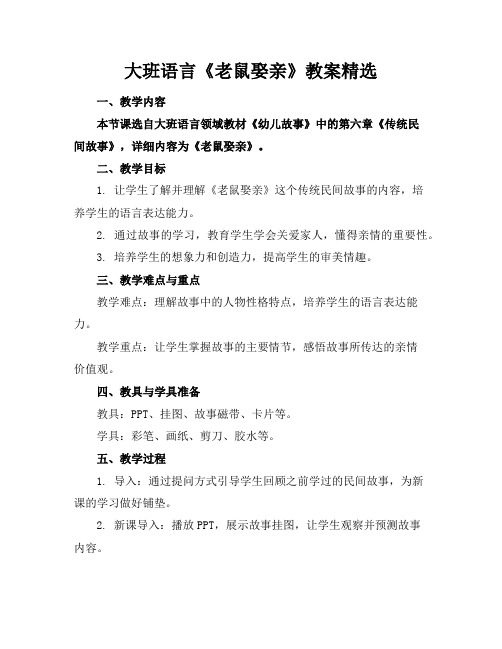 大班语言《老鼠娶亲》教案精选

一、教学内容

本节课选自大班语言领域教材《幼儿故事》中的第六章《传统民间故事》，详细内容为《老鼠娶亲》。

二、教学目标

1. 让学生了解并理解《老鼠娶亲》这个传统民间故事的内容，培养学生的语言表达能力。

2. 通过故事的学习，教育学生学会关爱家人，懂得亲情的重要性。

3. 培养学生的想象力和创造力，提高学生的审美情趣。

三、教学难点与重点

教学难点：理解故事中的人物性格特点，培养学生的语言表达能力。

教学重点：让学生掌握故事的主要情节，感悟故事所传达的亲情价值观。

四、教具与学具准备

教具：PPT、挂图、故事磁带、卡片等。

学具：彩笔、画纸、剪刀、胶水等。

五、教学过程

1. 导入：通过提问方式引导学生回顾之前学过的民间故事，为新课的学习做好铺垫。

2. 新课导入：播放PPT，展示故事挂图，让学生观察并预测故事内容。